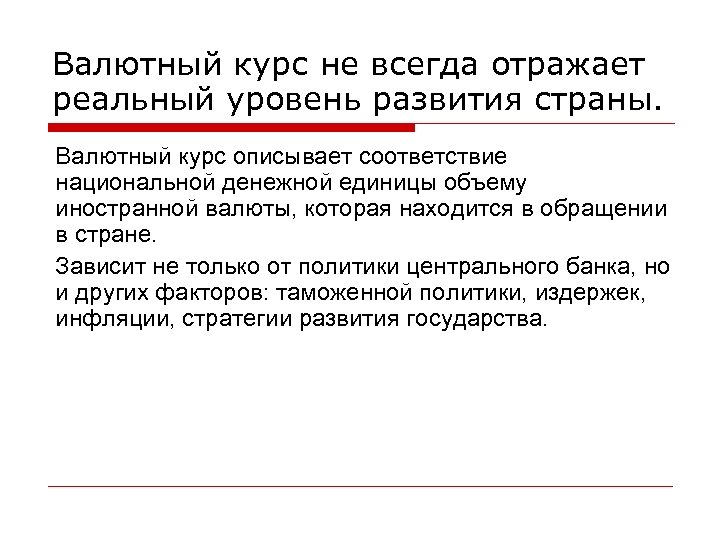 Валютный курс не всегда отражает реальный уровень развития страны.

Валютный курс описывает соответствие национальной денежной единицы объему иностранной валюты, которая находится в обращении в стране.

Зависит не только от политики центрального банка, но и других факторов: таможенной политики, издержек, инфляции, стратегии развития государства.